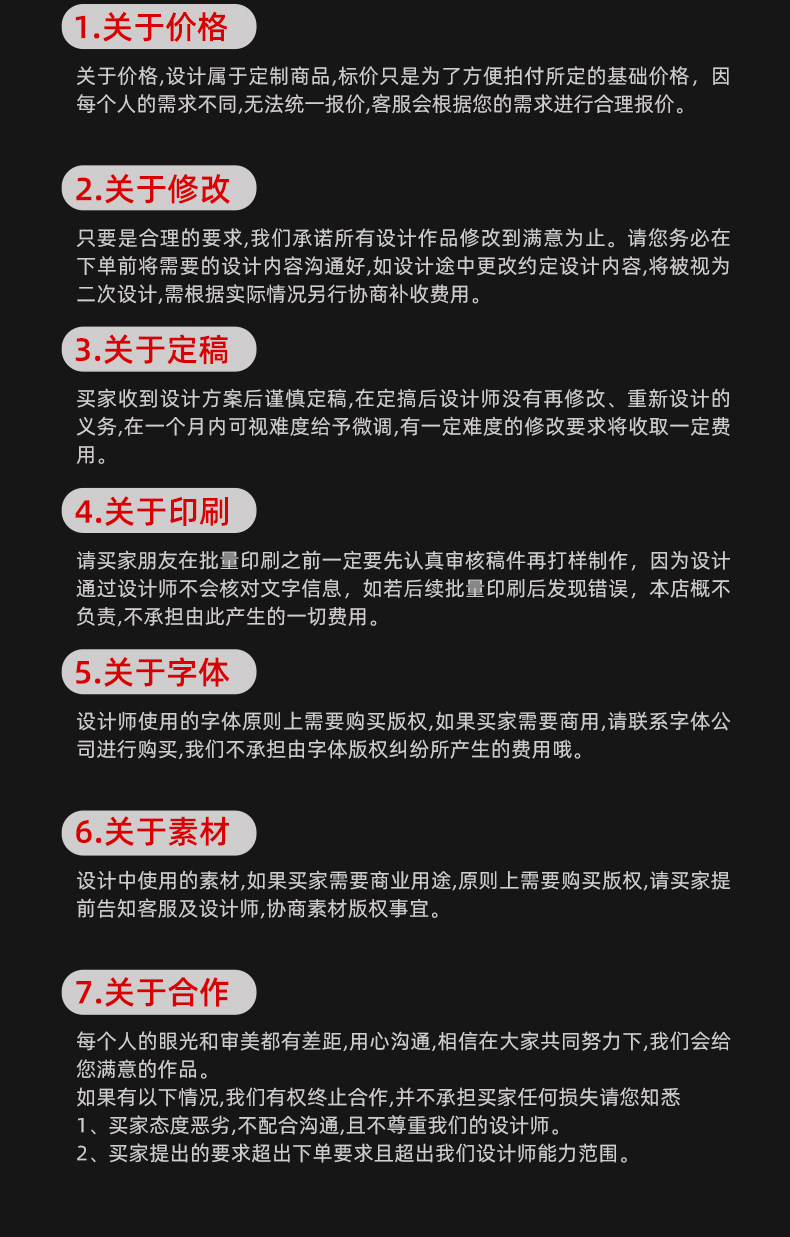 1.关于价格

关于价格,设计属于定制商品,标价只是为了方便拍付所定的基础价格，因每个人的需求不同,无法统一报价,客服会根据您的需求进行合理报价。

2.关于修改

只要是合理的要求,我们承诺所有设计作品修改到满意为止。请您务必在下单前将需要的设计内容沟通好,如设计途中更改约定设计内容,将被视为二次设计,需根据实际情况另行协商补收费用。

3.关于定稿

买家收到设计方案后谨慎定稿,在定搞后设计师没有再修改、重新设计的义务,在一个月内可视难度给予微调,有一定难度的修改要求将收取一定费用。

4.关于印刷

请买家朋友在批量印刷之前一定要先认真审核稿件再打样制作，因为设计通过设计师不会核对文字信息，如若后续批量印刷后发现错误，本店概不负责,不承担由此产生的一切费用。

5.关于字体

设计师使用的字体原则上需要购买版权,如果买家需要商用,请联系字体公司进行购买,我们不承担由字体版权纠纷所产生的费用哦。

6.关于素材

设计中使用的素材,如果买家需要商业用途,原则上需要购买版权,请买家提前告知客服及设计师,协商素材版权事宜。

7.关于合作

每个人的眼光和审美都有差距,用心沟通,相信在大家共同努力下,我们会给您满意的作品。
如果有以下情况,我们有权终止合作,并不承担买家任何损失请您知悉
1、买家态度恶劣,不配合沟通,且不尊重我们的设计师。
2、买家提出的要求超出下单要求且超出我们设计师能力范围。